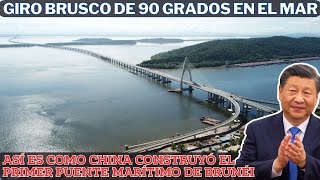 GIRO BRUSCO DE 90 GRADOS EN EL MAR

ASÍ ES COMO CHINA CONSTRUYÓ EL PRIMER PUENTE MARÍTIMO DE BRUNÉI